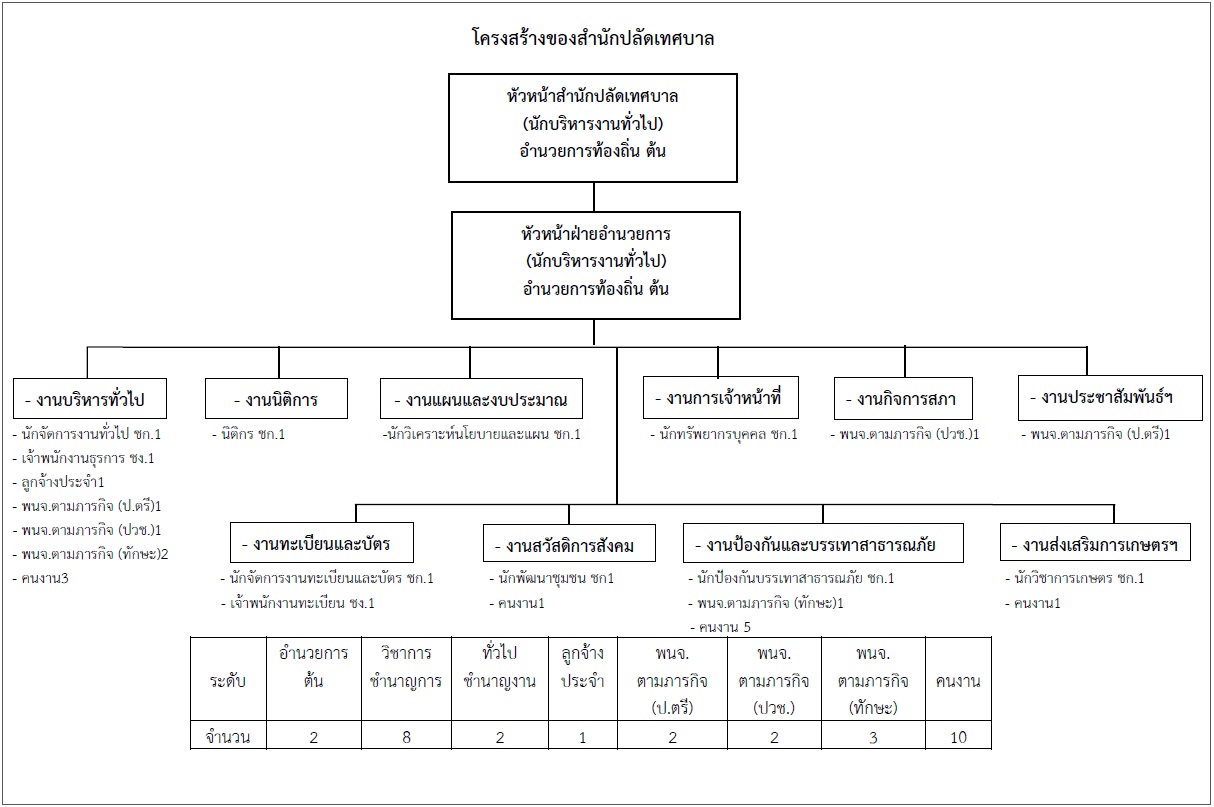 โครงสร้างของสำนักปลัดเทศบาล

หัวหน้าสำนักปลัดเทศบาล
(นักบริหารงานทั่วไป)
อำนวยการท้องถิ่น ต้น

หัวหน้าฝ่ายอำนวยการ
(นักบริหารงานทั่วไป)
อำนวยการท้องถิ่น ต้น

- งานบริหารทั่วไป
- นักจัดการงานทั่วไป ชก.1
- เจ้าพนักงานธุรการ ชง.1
- ลูกจ้างประจำ1
- พนจ.ตามภารกิจ (ป.ตรี)1
- พนจ.ตามภารกิจ (ปวช.)1
- พนจ.ตามภารกิจ (ทักษะ)2
- คนงาน3

- งานนิติการ
- นิติกร ชก.1

- งานแผนและงบประมาณ
-นักวิเคราะห์นโยบายและแผน ชก.1

- งานการเจ้าหน้าที่
- นักทรัพยากรบุคคล ชก.1

- งานกิจการสภา
- พนจ.ตามภารกิจ (ปวช.)1

- งานประชาสัมพันธ์ฯ
- พนจ.ตามภารกิจ (ป.ตรี)1

- งานทะเบียนและบัตร
- นักจัดการงานทะเบียนและบัตร ชก.1
- เจ้าพนักงานทะเบียน ชง.1

- งานสวัสดิการสังคม
- นักพัฒนาชุมชน ชก1
- คนงาน1

- งานป้องกันและบรรเทาสาธารณภัย
- นักป้องกันบรรเทาสาธารณภัย ชก.1
- พนจ.ตามภารกิจ (ทักษะ)1
- คนงาน 5

- งานส่งเสริมการเกษตรฯ
- นักวิชาการเกษตร ชก.1
- คนงาน1

| ระดับ | อำนวยการ ต้น | วิชาการ ชำนาญการ | ทั่วไป ชำนาญงาน | ลูกจ้าง ประจำ | พนจ. ตามภารกิจ (ป.ตรี) | พนจ. ตามภารกิจ (ปวช.) | พนจ. ตามภารกิจ (ทักษะ) | คนงาน |
|---|---|---|---|---|---|---|---|---|
| จำนวน | 2 | 8 | 2 | 1 | 2 | 2 | 3 | 10 |